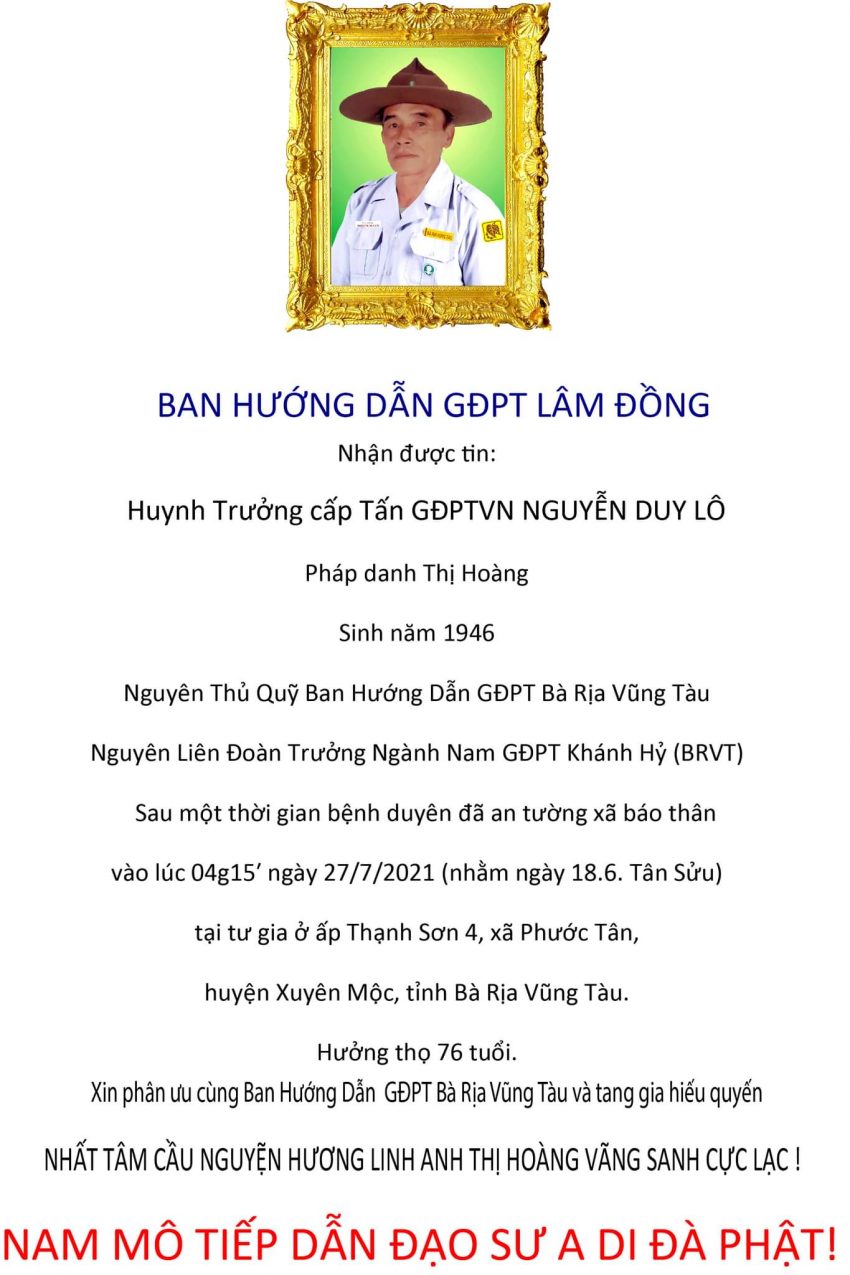 BAN HƯỚNG DẪN GĐPT LÂM ĐỒNG

Nhận được tin:

Huynh Trưởng cấp Tấn GĐPTVN NGUYỄN DUY LÔ

Pháp danh Thị Hoàng

Sinh năm 1946

Nguyên Thủ Quỹ Ban Hướng Dẫn GĐPT Bà Rịa Vũng Tàu

Nguyên Liên Đoàn Trưởng Ngành Nam GĐPT Khánh Hỷ (BRVT)

Sau một thời gian bệnh duyên đã an tường xã báo thân

vào lúc 04g15' ngày 27/7/2021 (nhằm ngày 18.6. Tân Sửu)

tại tư gia ở ấp Thạnh Sơn 4, xã Phước Tân,

huyện Xuyên Mộc, tỉnh Bà Rịa Vũng Tàu.

Hưởng thọ 76 tuổi.

Xin phân ưu cùng Ban Hướng Dẫn GĐPT Bà Rịa Vũng Tàu và tang gia hiếu quyến

NHẤT TÂM CẦU NGUYỆN HƯƠNG LINH ANH THỊ HOÀNG VÃNG SANH CỰC LẠC !

NAM MÔ TIẾP DẪN ĐẠO SƯ A DI ĐÀ PHẬT!